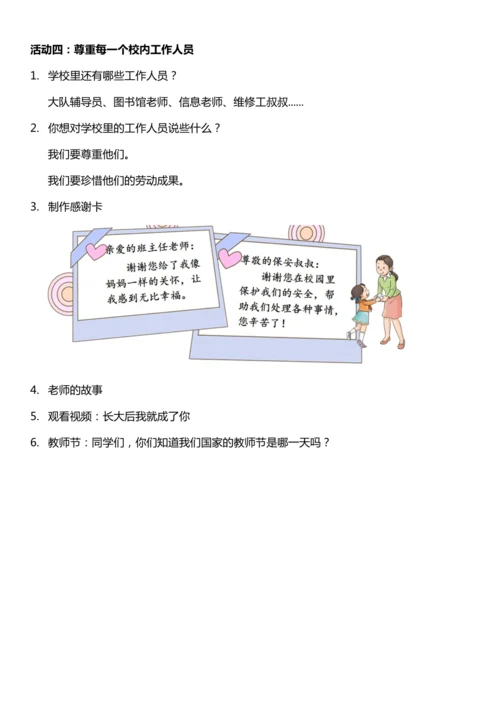 活动四：尊重每一个校内工作人员

1. 学校里还有哪些工作人员？

大队辅导员、图书馆老师、信息老师、维修工叔叔……

2. 你想对学校里的工作人员说些什么？

我们要尊重他们。

我们要珍惜他们的劳动成果。

3. 制作感谢卡

亲爱的班主任老师：
谢谢您给了我像妈妈一样的关怀，让我感到无比幸福。

尊敬的保安叔叔：
谢谢您在校园里保护我们的安全，帮助我们处理各种事情，您辛苦了！

4. 老师的故事

5. 观看视频：长大后我就成了你

6. 教师节：同学们，你们知道我们国家的教师节是哪一天吗？